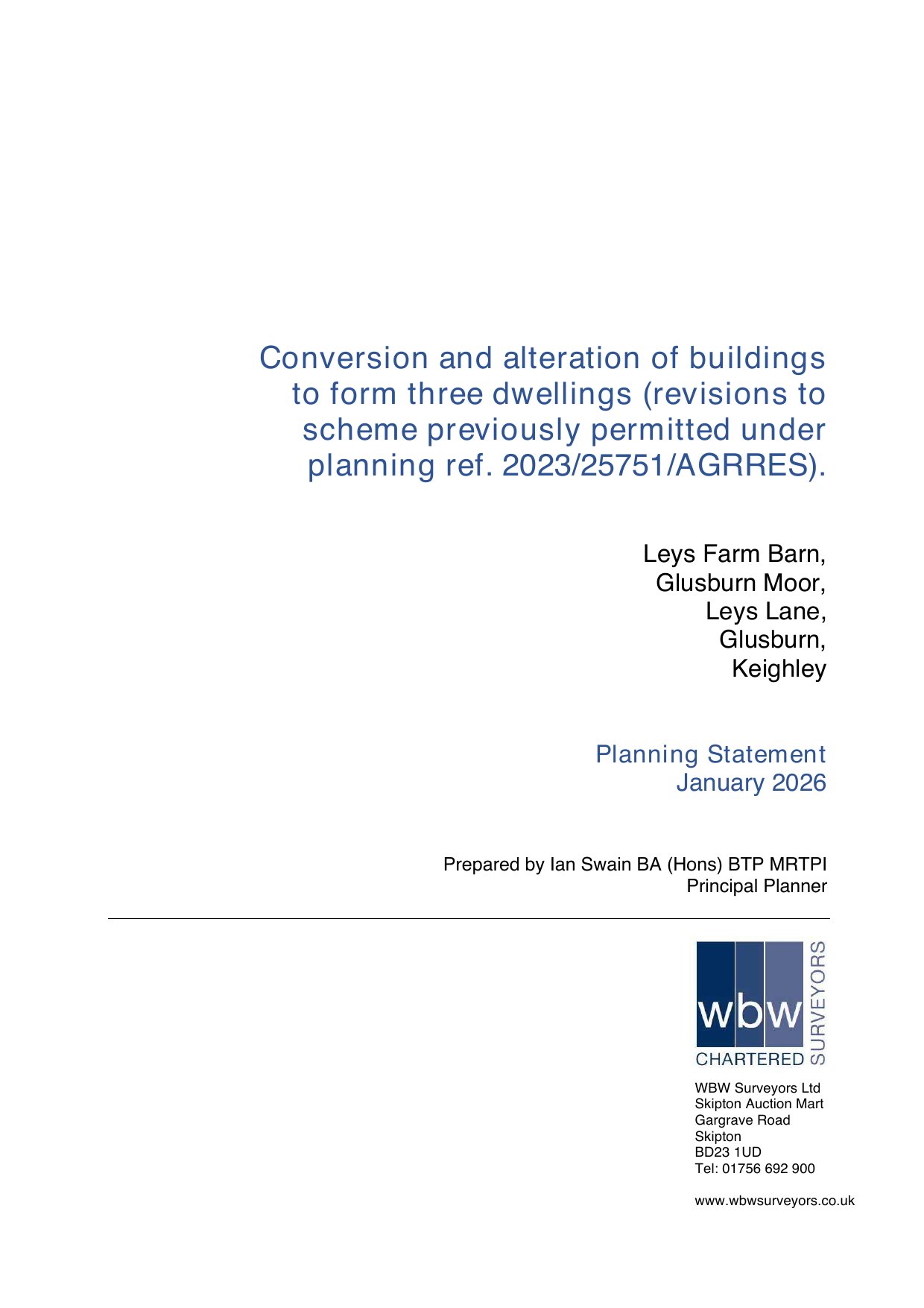 Conversion and alteration of buildings to form three dwellings (revisions to scheme previously permitted under planning ref. 2023/25751/AGRRES).

Leys Farm Barn,
Glusburn Moor,
Leys Lane,
Glusburn,
Keighley

Planning Statement
January 2026

Prepared by Ian Swain BA (Hons) BTP MRTPI
Principal Planner

wbw
CHARTERED SURVEYORS

WBW Surveyors Ltd
Skipton Auction Mart
Gargrave Road
Skipton
BD23 1UD
Tel: 01756 692 900

www.wbwsurveyors.co.uk